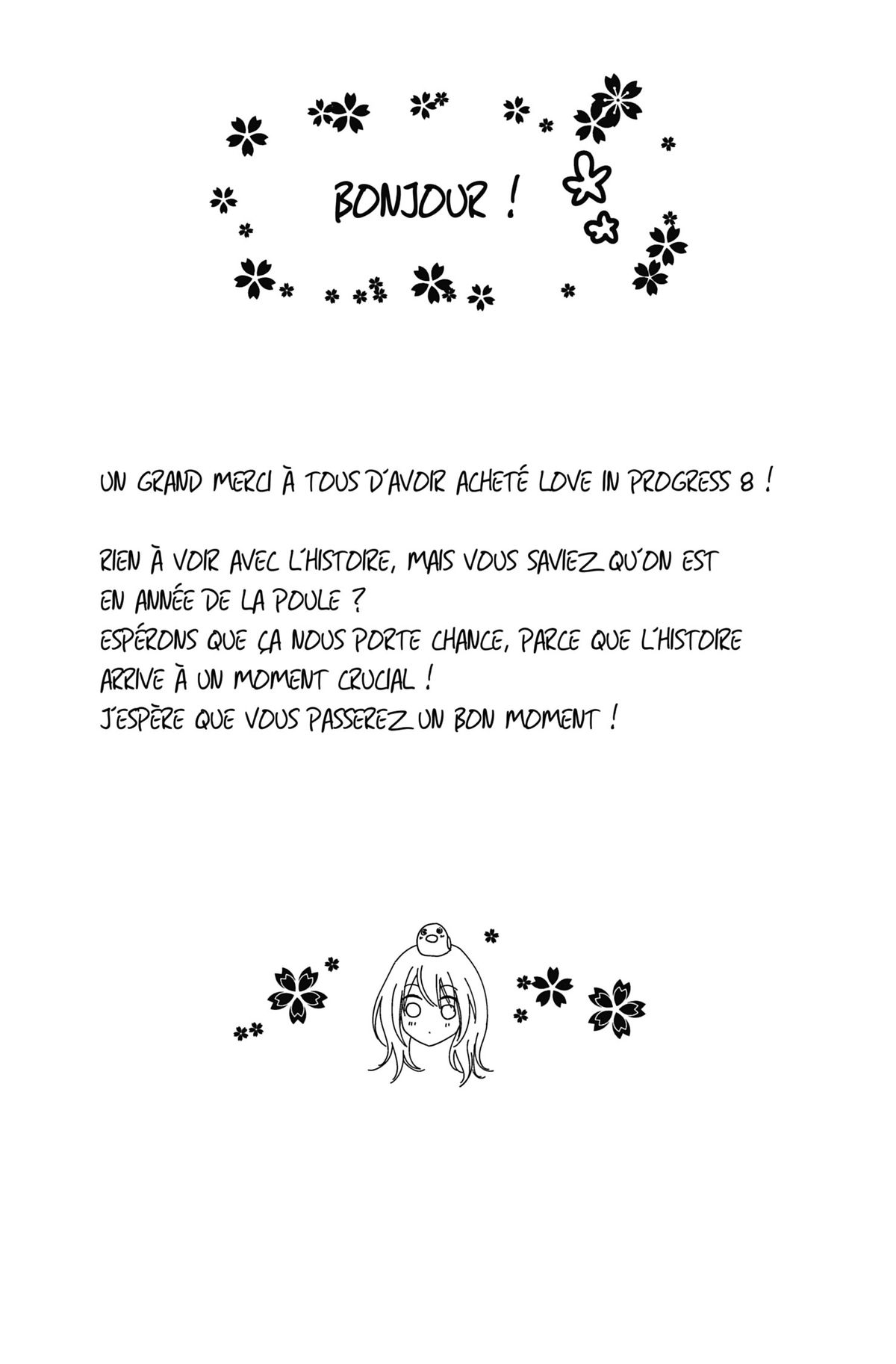 BONJOUR !

UN GRAND MERCI À TOUS D'AVOIR ACHETÉ LOVE IN PROGRESS 8 !

RIEN À VOIR AVEC L'HISTOIRE, MAIS VOUS SAVIEZ QU'ON EST EN ANNÉE DE LA POULE ?
ESPÉRONS QUE ÇA NOUS PORTE CHANCE, PARCE QUE L'HISTOIRE ARRIVE À UN MOMENT CRUCIAL !
J'ESPÈRE QUE VOUS PASSEREZ UN BON MOMENT !